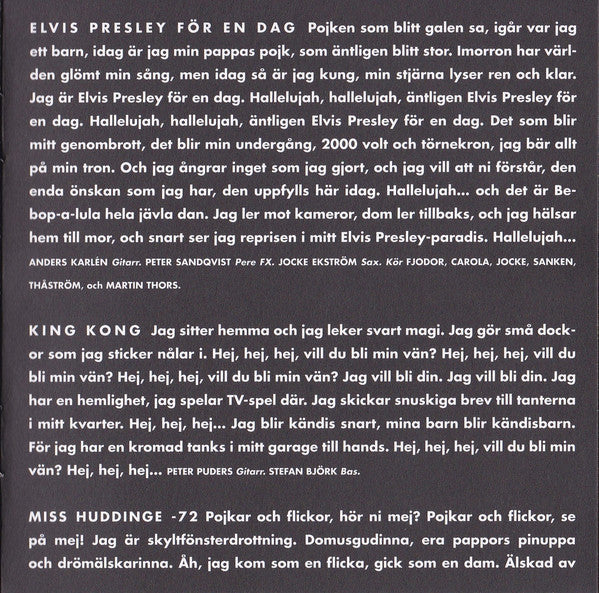 ELVIS PRESLEY FÖR EN DAG Pojken som blitt galen sa, igår var jag ett barn, idag är jag min pappas pojk, som äntligen blitt stor. Imorron har världen glömt min sång, men idag så är jag kung, min stjärna lyser ren och klar. Jag är Elvis Presley för en dag. Hallelujah, hallelujah, äntligen Elvis Presley för en dag. Hallelujah, hallelujah, äntligen Elvis Presley för en dag. Det som blir mitt genombrott, det blir min undergång, 2000 volt och törnekron, jag bär allt på min tron. Och jag ångrar inget som jag gjort, och jag vill att ni förstår, den enda önskan som jag har, den uppfylls här idag. Hallelujah... och det är Bebop-a-lula hela jävla dan. Jag ler mot kameror, dom ler tillbaks, och jag hälsar hem till mor, och snart ser jag reprisen i mitt Elvis Presley-paradis. Hallelujah...
ANDERS KARLÉN Gitarr. PETER SANDQVIST Pere FX. JOCKE EKSTRÖM Sax. Kör FJODOR, CAROLA, JOCKE, SANKEN, THÅSTRÖM, och MARTIN THORS.

KING KONG Jag sitter hemma och jag leker svart magi. Jag gör små dockor som jag sticker nålar i. Hej, hej, hej, vill du bli min vän? Hej, hej, hej, vill du bli min vän? Hej, hej, hej, vill du bli min vän? Jag vill bli din. Jag vill bli din. Jag har en hemlighet, jag spelar TV-spel där. Jag skickar snuskiga brev till tanterna i mitt kvarter. Hej, hej, hej... Jag blir kändis snart, mina barn blir kändisbarn. För jag har en kromad tanks i mitt garage till hands. Hej, hej, hej, vill du bli min vän? Hej, hej, hej... PETER PUDERS Gitarr. STEFAN BJÖRK Bas.

MISS HUDDINGE -72 Pojkar och flickor, hör ni mej? Pojkar och flickor, se på mej! Jag är skyltfönsterdrottning. Domusgudinna, era pappors pinuppa och drömälskarinna. Åh, jag kom som en flicka, gick som en dam. Älskad av